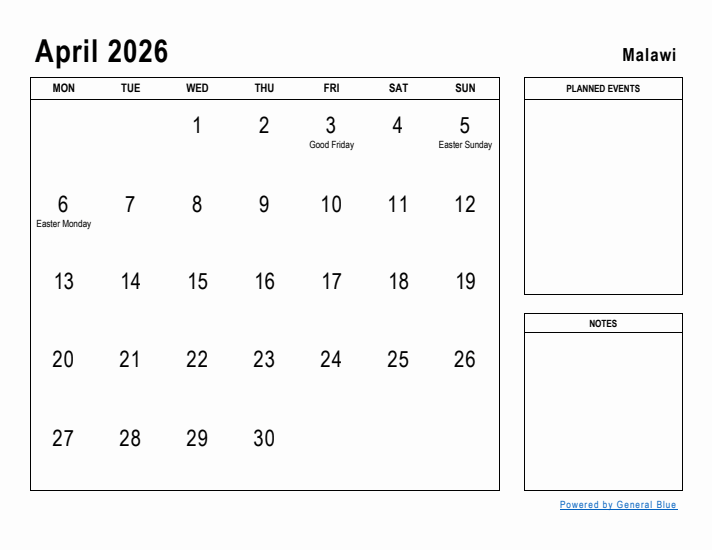 April 2026

Malawi

| MON | TUE | WED | THU | FRI | SAT | SUN |
|---|---|---|---|---|---|---|
| | | 1 | 2 | 3 Good Friday | 4 | 5 Easter Sunday |
| 6 Easter Monday | 7 | 8 | 9 | 10 | 11 | 12 |
| 13 | 14 | 15 | 16 | 17 | 18 | 19 |
| 20 | 21 | 22 | 23 | 24 | 25 | 26 |
| 27 | 28 | 29 | 30 | | | |

PLANNED EVENTS

NOTES

Powered by General Blue